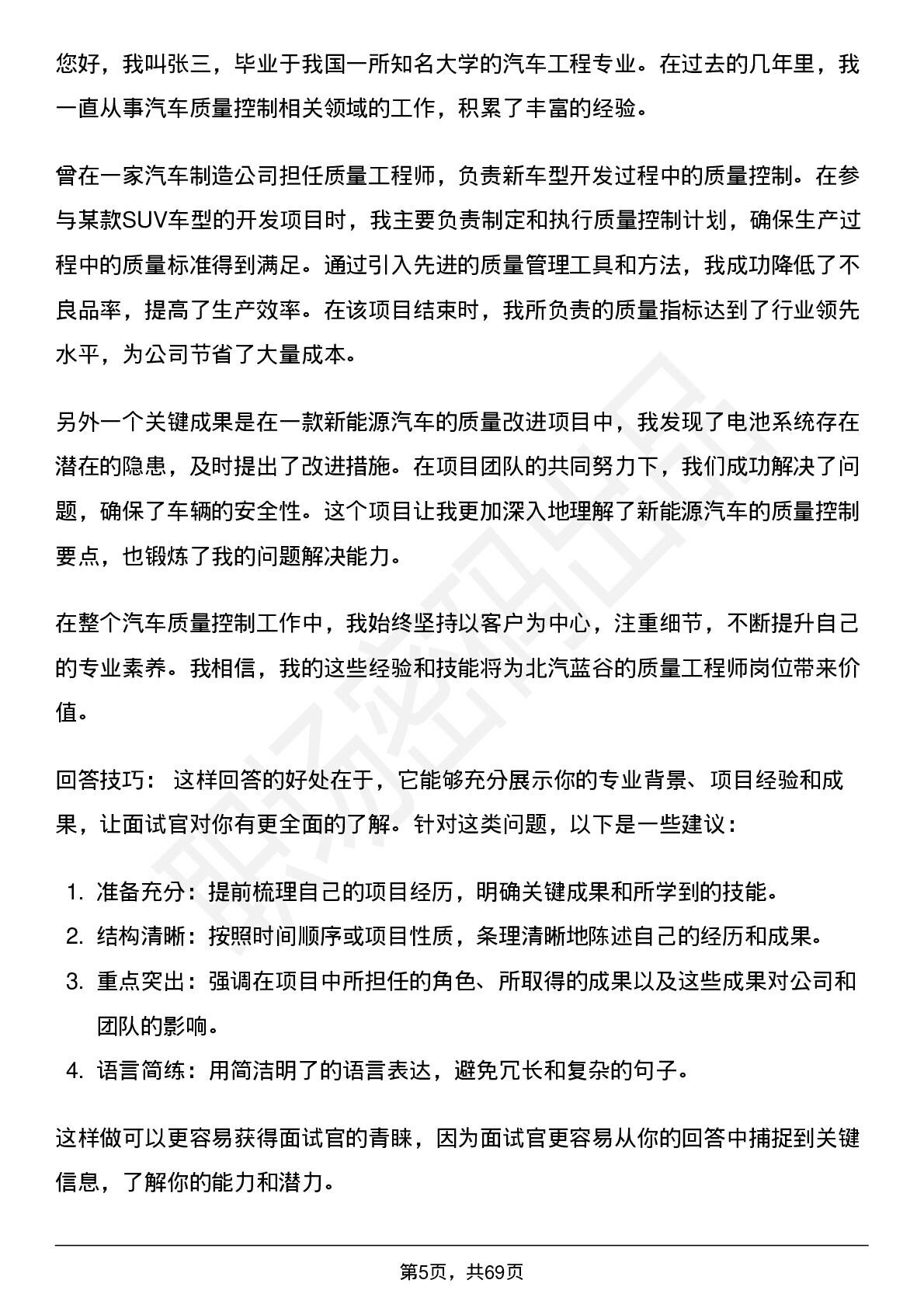 您好，我叫张三，毕业于我国一所知名大学的汽车工程专业。在过去的几年里，我一直从事汽车质量控制相关领域的工作，积累了丰富的经验。

曾在一家汽车制造公司担任质量工程师，负责新车型开发过程中的质量控制。在参与某款SUV车型的开发项目时，我主要负责制定和执行质量控制计划，确保生产过程中的质量标准得到满足。通过引入先进的质量管理工具和方法，我成功降低了不良品率，提高了生产效率。在该项目结束时，我所负责的质量指标达到了行业领先水平，为公司节省了大量成本。

另外一个关键成果是在一款新能源汽车的质量改进项目中，我发现了电池系统存在潜在的隐患，及时提出了改进措施。在项目团队的共同努力下，我们成功解决了问题，确保了车辆的安全性。这个项目让我更加深入地理解了新能源汽车的质量控制要点，也锻炼了我的问题解决能力。

在整个汽车质量控制工作中，我始终坚持以客户为中心，注重细节，不断提升自己的专业素养。我相信，我的这些经验和技能将为北汽蓝谷的质量工程师岗位带来价值。

回答技巧： 这样回答的好处在于，它能够充分展示你的专业背景、项目经验和成果，让面试官对你有更全面的了解。针对这类问题，以下是一些建议：

1. 准备充分：提前梳理自己的项目经历，明确关键成果和所学到的技能。
2. 结构清晰：按照时间顺序或项目性质，条理清晰地陈述自己的经历和成果。
3. 重点突出：强调在项目中所担任的角色、所取得的成果以及这些成果对公司和团队的影响。
4. 语言简练：用简洁明了的语言表达，避免冗长和复杂的句子。

这样做可以更容易获得面试官的青睐，因为面试官更容易从你的回答中捕捉到关键信息，了解你的能力和潜力。

第5页，共69页